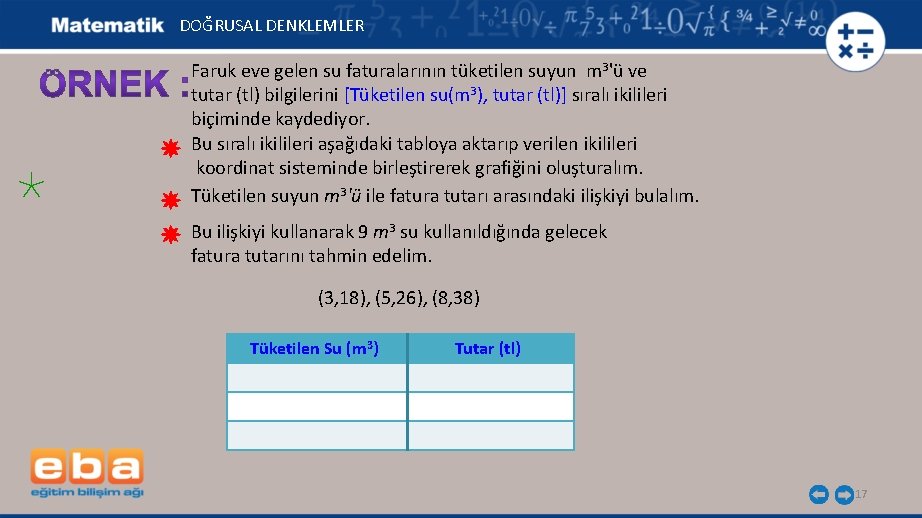 Matematik DOĞRUSAL DENKLEMLER

ÖRNEK : Faruk eve gelen su faturalarının tüketilen suyun $m^3$'ü ve tutar (tl) bilgilerini [Tüketilen su($m^3$), tutar (tl)] sıralı ikilileri biçiminde kaydediyor.

Bu sıralı ikilileri aşağıdaki tabloya aktarıp verilen ikilileri koordinat sisteminde birleştirerek grafiğini oluşturalım.

Tüketilen suyun $m^3$'ü ile fatura tutarı arasındaki ilişkiyi bulalım.

Bu ilişkiyi kullanarak 9 $m^3$ su kullanıldığında gelecek fatura tutarını tahmin edelim.

(3,18), (5,26), (8,38)

| Tüketilen Su ($m^3$) | Tutar (tl) |
|---|---|
| | |
| | |
| | |

eba
eğitim bilişim ağı

17